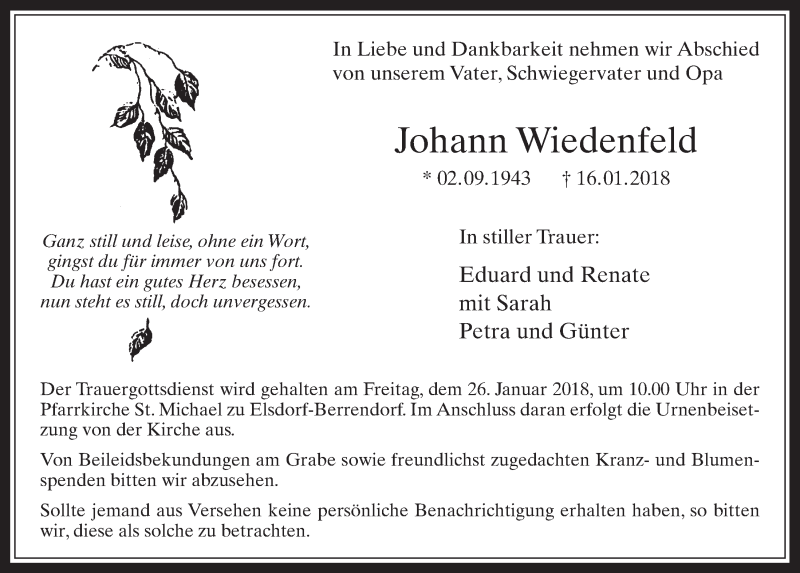 In Liebe und Dankbarkeit nehmen wir Abschied von unserem Vater, Schwiegervater und Opa

Johann Wiedenfeld

* 02.09.1943 † 16.01.2018

Ganz still und leise, ohne ein Wort, gingst du für immer von uns fort. Du hast ein gutes Herz besessen, nun steht es still, doch unvergessen.

In stiller Trauer:

Eduard und Renate
mit Sarah
Petra und Günter

Der Trauergottsdienst wird gehalten am Freitag, dem 26. Januar 2018, um 10.00 Uhr in der Pfarrkirche St. Michael zu Elsdorf-Berrendorf. Im Anschluss daran erfolgt die Urnenbeisetzung von der Kirche aus.

Von Beileidsbekundungen am Grabe sowie freundlichst zugedachten Kranz- und Blumenspenden bitten wir abzusehen.

Sollte jemand aus Versehen keine persönliche Benachrichtigung erhalten haben, so bitten wir, diese als solche zu betrachten.